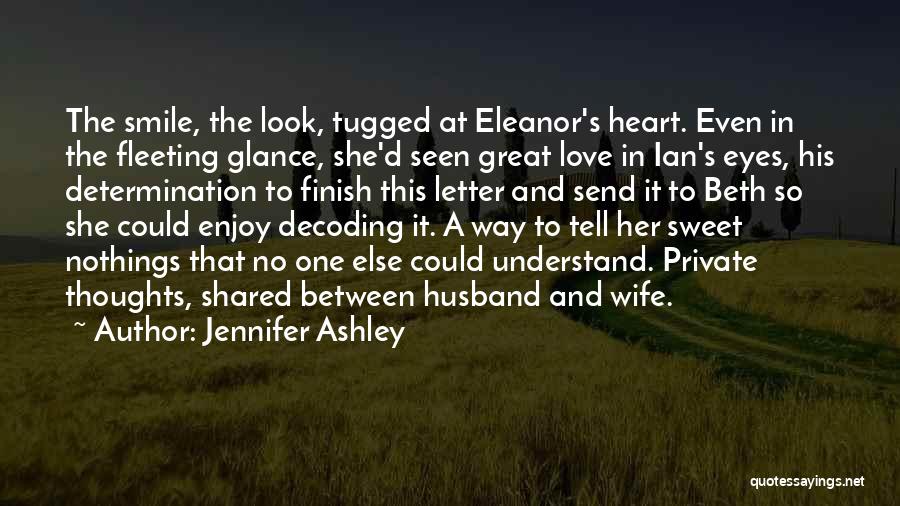 The smile, the look, tugged at Eleanor's heart. Even in the fleeting glance, she'd seen great love in Ian's eyes, his determination to finish this letter and send it to Beth so she could enjoy decoding it. A way to tell her sweet nothings that no one else could understand. Private thoughts, shared between husband and wife.

~ Author: Jennifer Ashley

quotessayings.net